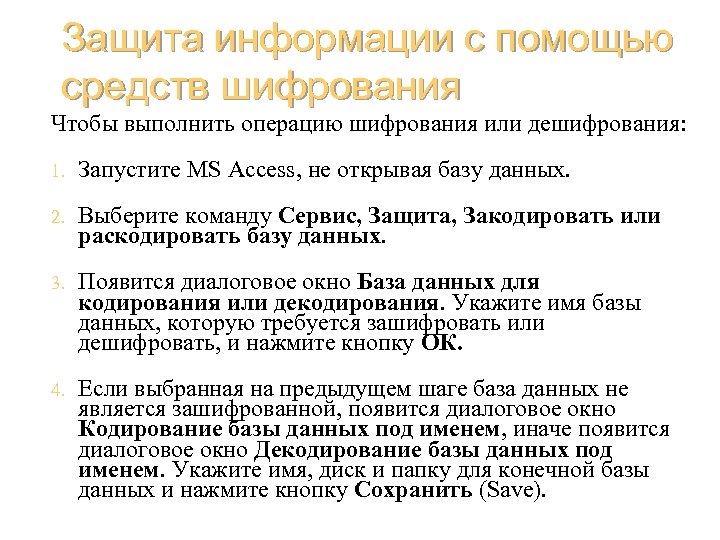 Защита информации с помощью средств шифрования

Чтобы выполнить операцию шифрования или дешифрования:

1. Запустите MS Access, не открывая базу данных.

2. Выберите команду Сервис, Защита, Закодировать или раскодировать базу данных.

3. Появится диалоговое окно База данных для кодирования или декодирования. Укажите имя базы данных, которую требуется зашифровать или дешифровать, и нажмите кнопку ОК.

4. Если выбранная на предыдущем шаге база данных не является зашифрованной, появится диалоговое окно Кодирование базы данных под именем, иначе появится диалоговое окно Декодирование базы данных под именем. Укажите имя, диск и папку для конечной базы данных и нажмите кнопку Сохранить (Save).